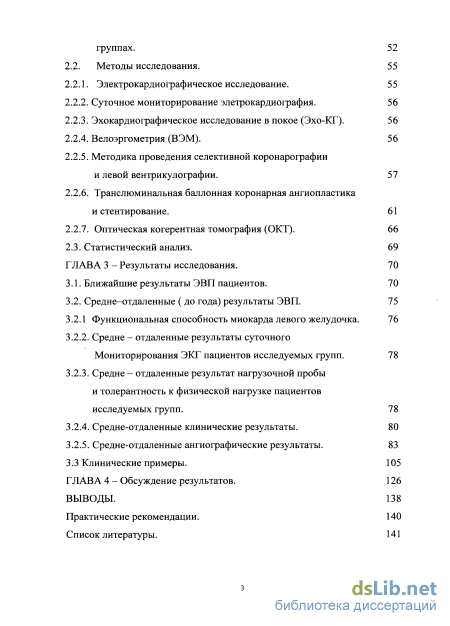 группах. 52
2.2. Методы исследования. 55
2.2.1. Электрокардиографическое исследование. 55
2.2.2. Суточное мониторирование элетрокардиография. 56
2.2.3. Эхокардиографическое исследование в покое (Эхо-КГ). 56
2.2.4. Велоэргометрия (ВЭМ). 56
2.2.5. Методика проведения селективной коронарографии и левой вентрикулографии. 57
2.2.6. Транслюминальная баллонная коронарная ангиопластика и стентирование. 61
2.2.7. Оптическая когерентная томография (ОКТ). 66
2.3. Статистический анализ. 69
ГЛАВА 3 – Результаты исследования. 70
3.1. Ближайшие результаты ЭВП пациентов. 70
3.2. Средне–отдаленные ( до года) результаты ЭВП. 75
3.2.1 Функциональная способность миокарда левого желудочка. 76
3.2.2. Средне – отдаленные результаты суточного Мониторирования ЭКГ пациентов исследуемых групп. 78
3.2.3. Средне – отдаленные результат нагрузочной пробы и толерантность к физической нагрузке пациентов исследуемых групп. 78
3.2.4. Средне-отдаленные клинические результаты. 80
3.2.5. Средне-отдаленные ангиографические результаты. 83
3.3 Клинические примеры. 105
ГЛАВА 4 – Обсуждение результатов. 126
ВЫВОДЫ. 138
Практические рекомендации. 140
Список литературы. 141

3

dsLib.net
библиотека диссертаций